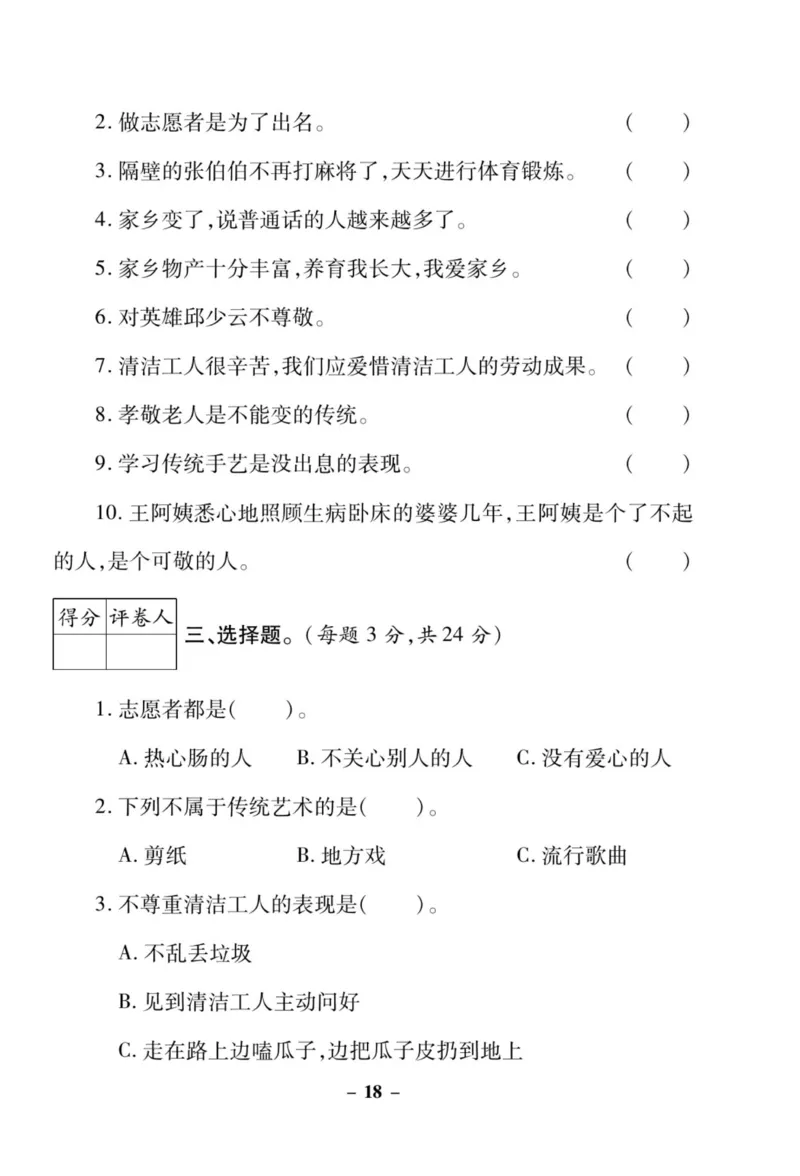 2. 做志愿者是为了出名。 (　　)

3. 隔壁的张伯伯不再打麻将了,天天进行体育锻炼。 (　　)

4. 家乡变了,说普通话的人越来越多了。 (　　)

5. 家乡物产十分丰富,养育我长大,我爱家乡。 (　　)

6. 对英雄邱少云不尊敬。 (　　)

7. 清洁工人很辛苦,我们应爱惜清洁工人的劳动成果。 (　　)

8. 孝敬老人是不能变的传统。 (　　)

9. 学习传统手艺是没出息的表现。 (　　)

10. 王阿姨悉心地照顾生病卧床的婆婆几年,王阿姨是个了不起的人,是个可敬的人。 (　　)

| 得分 | 评卷人 |
|---|---|
| | |

三、选择题。(每题 3 分,共 24 分)

1. 志愿者都是(　　)。

A. 热心肠的人　B. 不关心别人的人　C. 没有爱心的人

2. 下列不属于传统艺术的是(　　)。

A. 剪纸　B. 地方戏　C. 流行歌曲

3. 不尊重清洁工人的表现是(　　)。

A. 不乱丢垃圾

B. 见到清洁工人主动问好

C. 走在路上边嗑瓜子,边把瓜子皮扔到地上

– 18 –